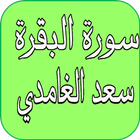 سورة البقرة
سعد الغامدي